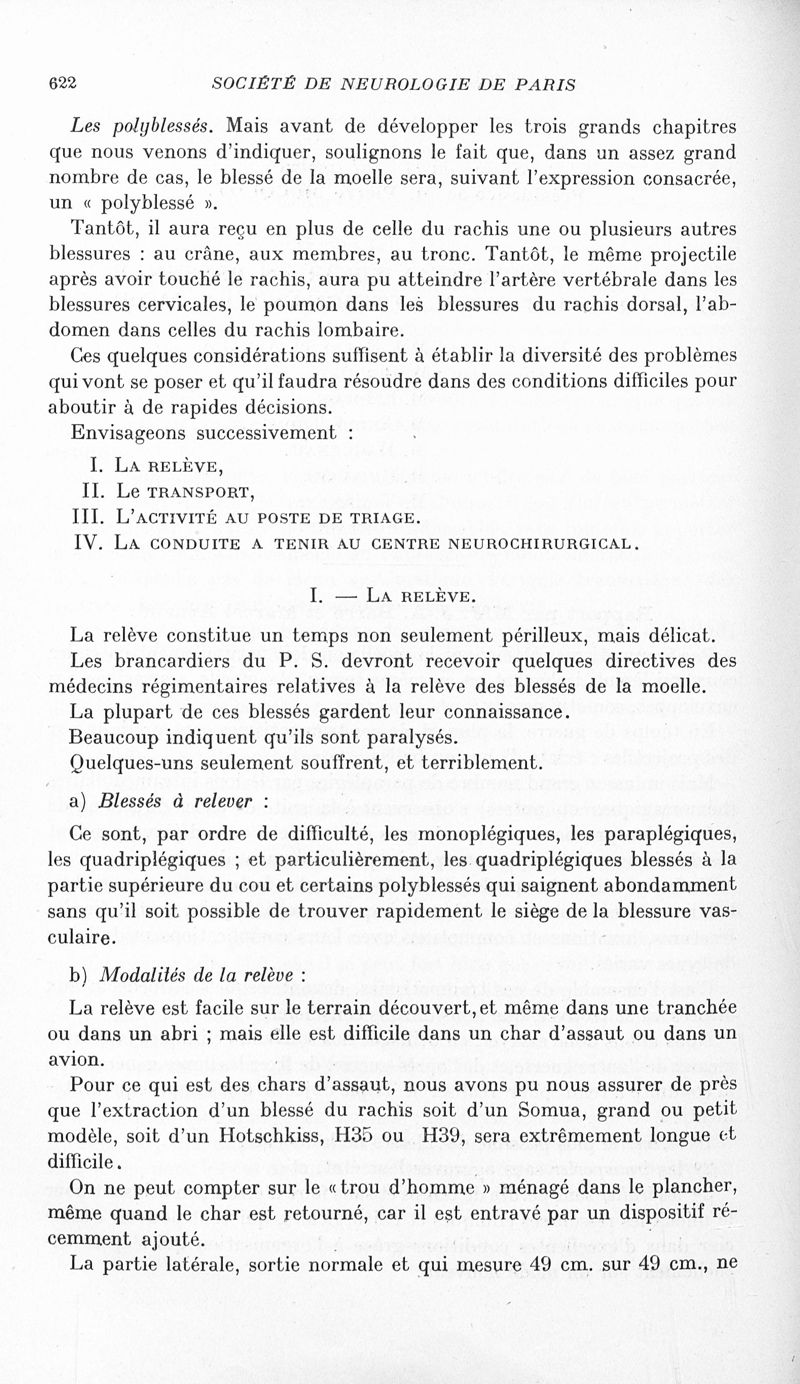 622 SOCIÉTÉ DE NEUROLOGIE DE PARIS

Les polyblessés. Mais avant de développer les trois grands chapitres que nous venons d'indiquer, soulignons le fait que, dans un assez grand nombre de cas, le blessé de la moelle sera, suivant l'expression consacrée, un « polyblessé ».

Tantôt, il aura reçu en plus de celle du rachis une ou plusieurs autres blessures : au crâne, aux membres, au tronc. Tantôt, le même projectile après avoir touché le rachis, aura pu atteindre l'artère vertébrale dans les blessures cervicales, le poumon dans les blessures du rachis dorsal, l'abdomen dans celles du rachis lombaire.

Ces quelques considérations suffisent à établir la diversité des problèmes qui vont se poser et qu'il faudra résoudre dans des conditions difficiles pour aboutir à de rapides décisions.

Envisageons successivement :

I. La relève,
II. Le transport,
III. L'activité au poste de triage.
IV. La conduite a tenir au centre neurochirurgical.

I. — La relève.

La relève constitue un temps non seulement périlleux, mais délicat.

Les brancardiers du P. S. devront recevoir quelques directives des médecins régimentaires relatives à la relève des blessés de la moelle.

La plupart de ces blessés gardent leur connaissance.

Beaucoup indiquent qu'ils sont paralysés.

Quelques-uns seulement souffrent, et terriblement.

a) Blessés à relever :

Ce sont, par ordre de difficulté, les monoplégiques, les paraplégiques, les quadriplégiques ; et particulièrement, les quadriplégiques blessés à la partie supérieure du cou et certains polyblessés qui saignent abondamment sans qu'il soit possible de trouver rapidement le siège de la blessure vasculaire.

b) Modalités de la relève :

La relève est facile sur le terrain découvert, et même dans une tranchée ou dans un abri ; mais elle est difficile dans un char d'assaut ou dans un avion.

Pour ce qui est des chars d'assaut, nous avons pu nous assurer de près que l'extraction d'un blessé du rachis soit d'un Somua, grand ou petit modèle, soit d'un Hotschkiss, H35 ou H39, sera extrêmement longue et difficile.

On ne peut compter sur le « trou d'homme » ménagé dans le plancher, même quand le char est retourné, car il est entravé par un dispositif récemment ajouté.

La partie latérale, sortie normale et qui mesure 49 cm. sur 49 cm., ne